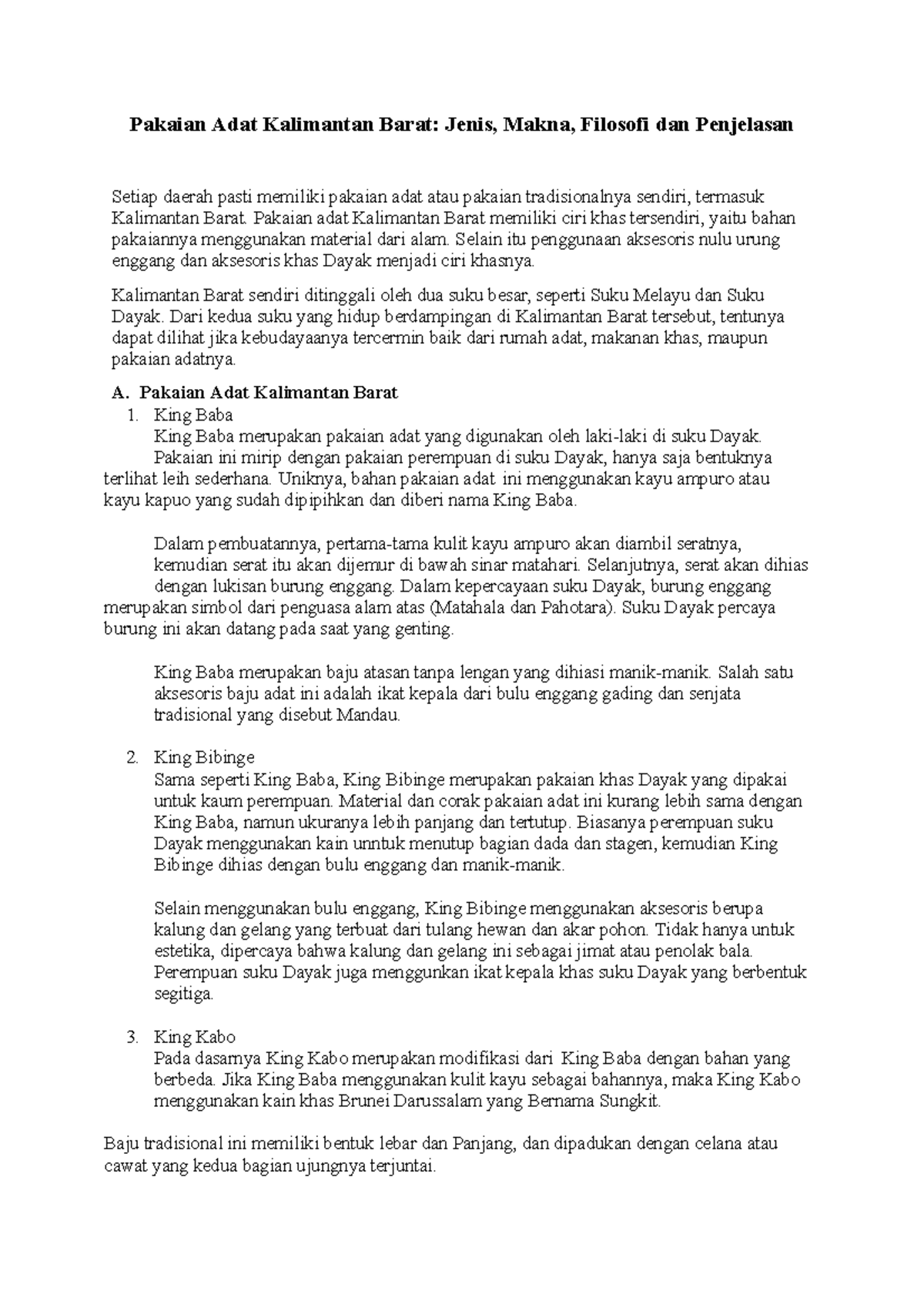 Pakaian Adat Kalimantan Barat: Jenis, Makna, Filosofi dan Penjelasan

Setiap daerah pasti memiliki pakaian adat atau pakaian tradisionalnya sendiri, termasuk Kalimantan Barat. Pakaian adat Kalimantan Barat memiliki ciri khas tersendiri, yaitu bahan pakaiannya menggunakan material dari alam. Selain itu penggunaan aksesoris nulu urung enggang dan aksesoris khas Dayak menjadi ciri khasnya.

Kalimantan Barat sendiri ditinggali oleh dua suku besar, seperti Suku Melayu dan Suku Dayak. Dari kedua suku yang hidup berdampingan di Kalimantan Barat tersebut, tentunya dapat dilihat jika kebudayaanya tercermin baik dari rumah adat, makanan khas, maupun pakaian adatnya.

A. Pakaian Adat Kalimantan Barat

1. King Baba
King Baba merupakan pakaian adat yang digunakan oleh laki-laki di suku Dayak. Pakaian ini mirip dengan pakaian perempuan di suku Dayak, hanya saja bentuknya terlihat leih sederhana. Uniknya, bahan pakaian adat ini menggunakan kayu ampuro atau kayu kapuo yang sudah dipipihkan dan diberi nama King Baba.

Dalam pembuatannya, pertama-tama kulit kayu ampuro akan diambil seratnya, kemudian serat itu akan dijemur di bawah sinar matahari. Selanjutnya, serat akan dihias dengan lukisan burung enggang. Dalam kepercayaan suku Dayak, burung enggang merupakan simbol dari penguasa alam atas (Matahala dan Pahotara). Suku Dayak percaya burung ini akan datang pada saat yang genting.

King Baba merupakan baju atasan tanpa lengan yang dihiasi manik-manik. Salah satu aksesoris baju adat ini adalah ikat kepala dari bulu enggang gading dan senjata tradisional yang disebut Mandau.

2. King Bibinge
Sama seperti King Baba, King Bibinge merupakan pakaian khas Dayak yang dipakai untuk kaum perempuan. Material dan corak pakaian adat ini kurang lebih sama dengan King Baba, namun ukuranya lebih panjang dan tertutup. Biasanya perempuan suku Dayak menggunakan kain unntuk menutup bagian dada dan stagen, kemudian King Bibinge dihias dengan bulu enggang dan manik-manik.

Selain menggunakan bulu enggang, King Bibinge menggunakan aksesoris berupa kalung dan gelang yang terbuat dari tulang hewan dan akar pohon. Tidak hanya untuk estetika, dipercaya bahwa kalung dan gelang ini sebagai jimat atau penolak bala. Perempuan suku Dayak juga menggunkan ikat kepala khas suku Dayak yang berbentuk segitiga.

3. King Kabo
Pada dasarnya King Kabo merupakan modifikasi dari King Baba dengan bahan yang berbeda. Jika King Baba menggunakan kulit kayu sebagai bahannya, maka King Kabo menggunakan kain khas Brunei Darussalam yang Bernama Sungkit.

Baju tradisional ini memiliki bentuk lebar dan Panjang, dan dipadukan dengan celana atau cawat yang kedua bagian ujungnya terjuntai.